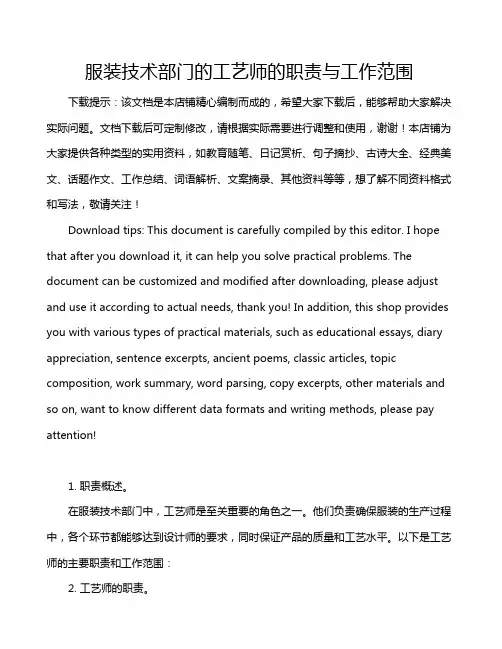 服装技术部门的工艺师的职责与工作范围

下载提示：该文档是本店铺精心编制而成的，希望大家下载后，能够帮助大家解决实际问题。文档下载后可定制修改，请根据实际需要进行调整和使用，谢谢！本店铺为大家提供各种类型的实用资料，如教育随笔、日记赏析、句子摘抄、古诗大全、经典美文、话题作文、工作总结、词语解析、文案摘录、其他资料等等，想了解不同资料格式和写法，敬请关注！

Download tips: This document is carefully compiled by this editor. I hope that after you download it, it can help you solve practical problems. The document can be customized and modified after downloading, please adjust and use it according to actual needs, thank you! In addition, this shop provides you with various types of practical materials, such as educational essays, diary appreciation, sentence excerpts, ancient poems, classic articles, topic composition, work summary, word parsing, copy excerpts, other materials and so on, want to know different data formats and writing methods, please pay attention!

1. 职责概述。

在服装技术部门中，工艺师是至关重要的角色之一。他们负责确保服装的生产过程中，各个环节都能够达到设计师的要求，同时保证产品的质量和工艺水平。以下是工艺师的主要职责和工作范围：

2. 工艺师的职责。